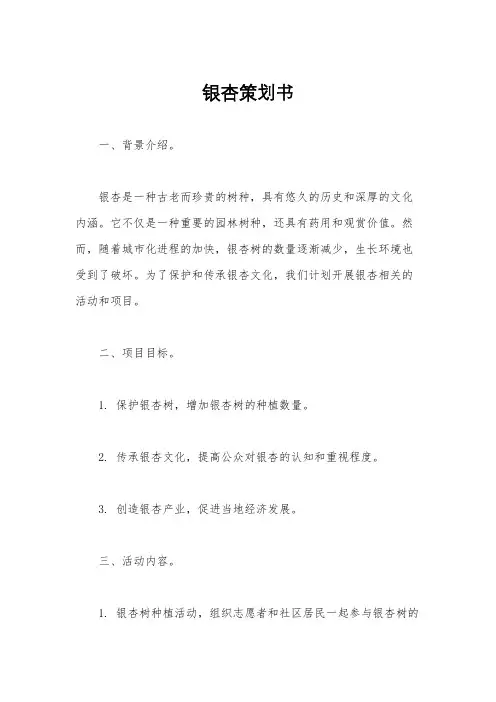 银杏策划书

一、背景介绍。

银杏是一种古老而珍贵的树种，具有悠久的历史和深厚的文化内涵。它不仅是一种重要的园林树种，还具有药用和观赏价值。然而，随着城市化进程的加快，银杏树的数量逐渐减少，生长环境也受到了破坏。为了保护和传承银杏文化，我们计划开展银杏相关的活动和项目。

二、项目目标。

1. 保护银杏树，增加银杏树的种植数量。

2. 传承银杏文化，提高公众对银杏的认知和重视程度。

3. 创造银杏产业，促进当地经济发展。

三、活动内容。

1. 银杏树种植活动，组织志愿者和社区居民一起参与银杏树的